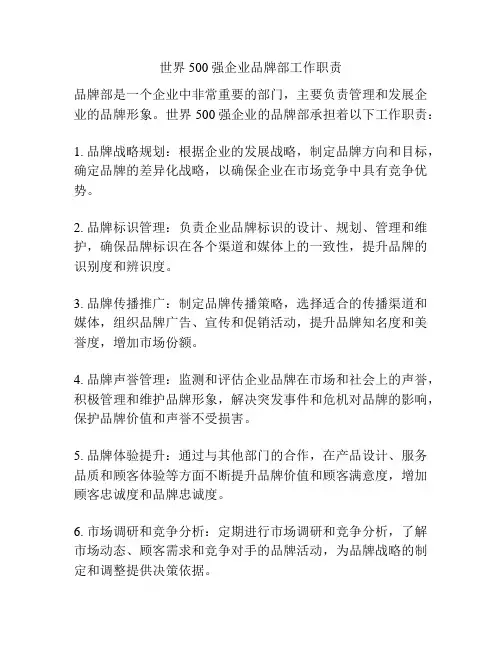 世界 500 强企业品牌部工作职责

品牌部是一个企业中非常重要的部门，主要负责管理和发展企业的品牌形象。世界 500 强企业的品牌部承担着以下工作职责：

1. 品牌战略规划：根据企业的发展战略，制定品牌方向和目标，确定品牌的差异化战略，以确保企业在市场竞争中具有竞争优势。

2. 品牌标识管理：负责企业品牌标识的设计、规划、管理和维护，确保品牌标识在各个渠道和媒体上的一致性，提升品牌的识别度和辨识度。

3. 品牌传播推广：制定品牌传播策略，选择适合的传播渠道和媒体，组织品牌广告、宣传和促销活动，提升品牌知名度和美誉度，增加市场份额。

4. 品牌声誉管理：监测和评估企业品牌在市场和社会上的声誉，积极管理和维护品牌形象，解决突发事件和危机对品牌的影响，保护品牌价值和声誉不受损害。

5. 品牌体验提升：通过与其他部门的合作，在产品设计、服务品质和顾客体验等方面不断提升品牌价值和顾客满意度，增加顾客忠诚度和品牌忠诚度。

6. 市场调研和竞争分析：定期进行市场调研和竞争分析，了解市场动态、顾客需求和竞争对手的品牌活动，为品牌战略的制定和调整提供决策依据。